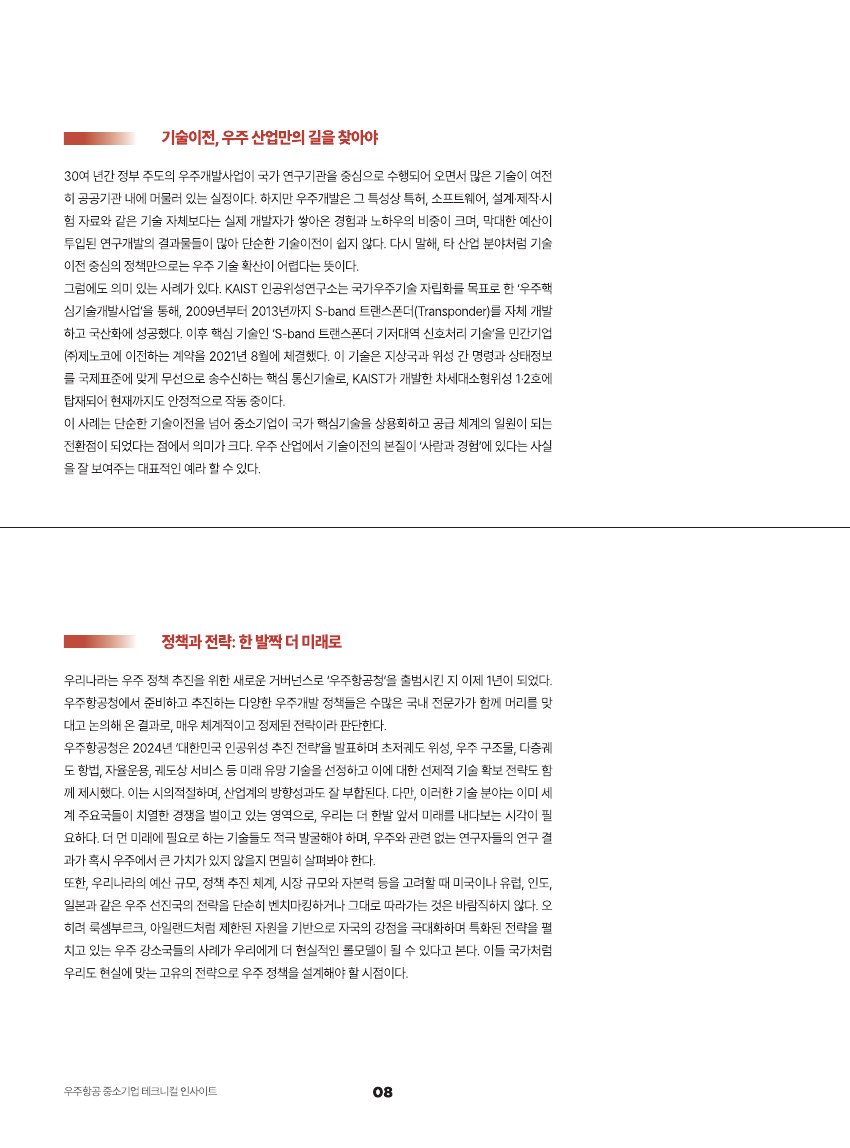 기술이전, 우주 산업만의 길을 찾아야

30여 년간 정부 주도의 우주개발사업이 국가 연구기관을 중심으로 수행되어 오면서 많은 기술이 여전히 공공기관 내에 머물러 있는 실정이다. 하지만 우주개발은 그 특성상 특허, 소프트웨어, 설계·제작·시험 자료와 같은 기술 자체보다는 실제 개발자가 쌓아온 경험과 노하우의 비중이 크며, 막대한 예산이 투입된 연구개발의 결과물들이 많아 단순한 기술이전이 쉽지 않다. 다시 말해, 타 산업 분야처럼 기술이전 중심의 정책만으로는 우주 기술 확산이 어렵다는 뜻이다.
그럼에도 의미 있는 사례가 있다. KAIST 인공위성연구소는 국가우주기술 자립화를 목표로 한 '우주핵심기술개발사업'을 통해, 2009년부터 2013년까지 S-band 트랜스폰더(Transponder)를 자체 개발하고 국산화에 성공했다. 이후 핵심 기술인 'S-band 트랜스폰더 기저대역 신호처리 기술'을 민간기업 ㈜제노코에 이전하는 계약을 2021년 8월에 체결했다. 이 기술은 지상국과 위성 간 명령과 상태정보를 국제표준에 맞게 무선으로 송수신하는 핵심 통신기술로, KAIST가 개발한 차세대소형위성 1·2호에 탑재되어 현재까지도 안정적으로 작동 중이다.
이 사례는 단순한 기술이전을 넘어 중소기업이 국가 핵심기술을 상용화하고 공급 체계의 일원이 되는 전환점이 되었다는 점에서 의미가 크다. 우주 산업에서 기술이전의 본질이 '사람과 경험'에 있다는 사실을 잘 보여주는 대표적인 예라 할 수 있다.

정책과 전략: 한 발짝 더 미래로

우리나라는 우주 정책 추진을 위한 새로운 거버넌스로 '우주항공청'을 출범시킨 지 이제 1년이 되었다. 우주항공청에서 준비하고 추진하는 다양한 우주개발 정책들은 수많은 국내 전문가가 함께 머리를 맞대고 논의해 온 결과로, 매우 체계적이고 정제된 전략이라 판단한다.
우주항공청은 2024년 '대한민국 인공위성 추진 전략'을 발표하며 초저궤도 위성, 우주 구조물, 다층궤도 항법, 자율운용, 궤도상 서비스 등 미래 유망 기술을 선정하고 이에 대한 선제적 기술 확보 전략도 함께 제시했다. 이는 시의적절하며, 산업계의 방향성과도 잘 부합된다. 다만, 이러한 기술 분야는 이미 세계 주요국들이 치열한 경쟁을 벌이고 있는 영역으로, 우리는 더 한발 앞서 미래를 내다보는 시각이 필요하다. 더 먼 미래에 필요로 하는 기술들도 적극 발굴해야 하며, 우주와 관련 없는 연구자들의 연구 결과가 혹시 우주에서 큰 가치가 있지 않을지 면밀히 살펴봐야 한다.
또한, 우리나라의 예산 규모, 정책 추진 체계, 시장 규모와 자본력 등을 고려할 때 미국이나 유럽, 인도, 일본과 같은 우주 선진국의 전략을 단순히 벤치마킹하거나 그대로 따라가는 것은 바람직하지 않다. 오히려 룩셈부르크, 아일랜드처럼 제한된 자원을 기반으로 자국의 강점을 극대화하며 특화된 전략을 펼치고 있는 우주 강소국들의 사례가 우리에게 더 현실적인 롤모델이 될 수 있다고 본다. 이들 국가처럼 우리도 현실에 맞는 고유의 전략으로 우주 정책을 설계해야 할 시점이다.

우주항공 중소기업 테크니컬 인사이트 08